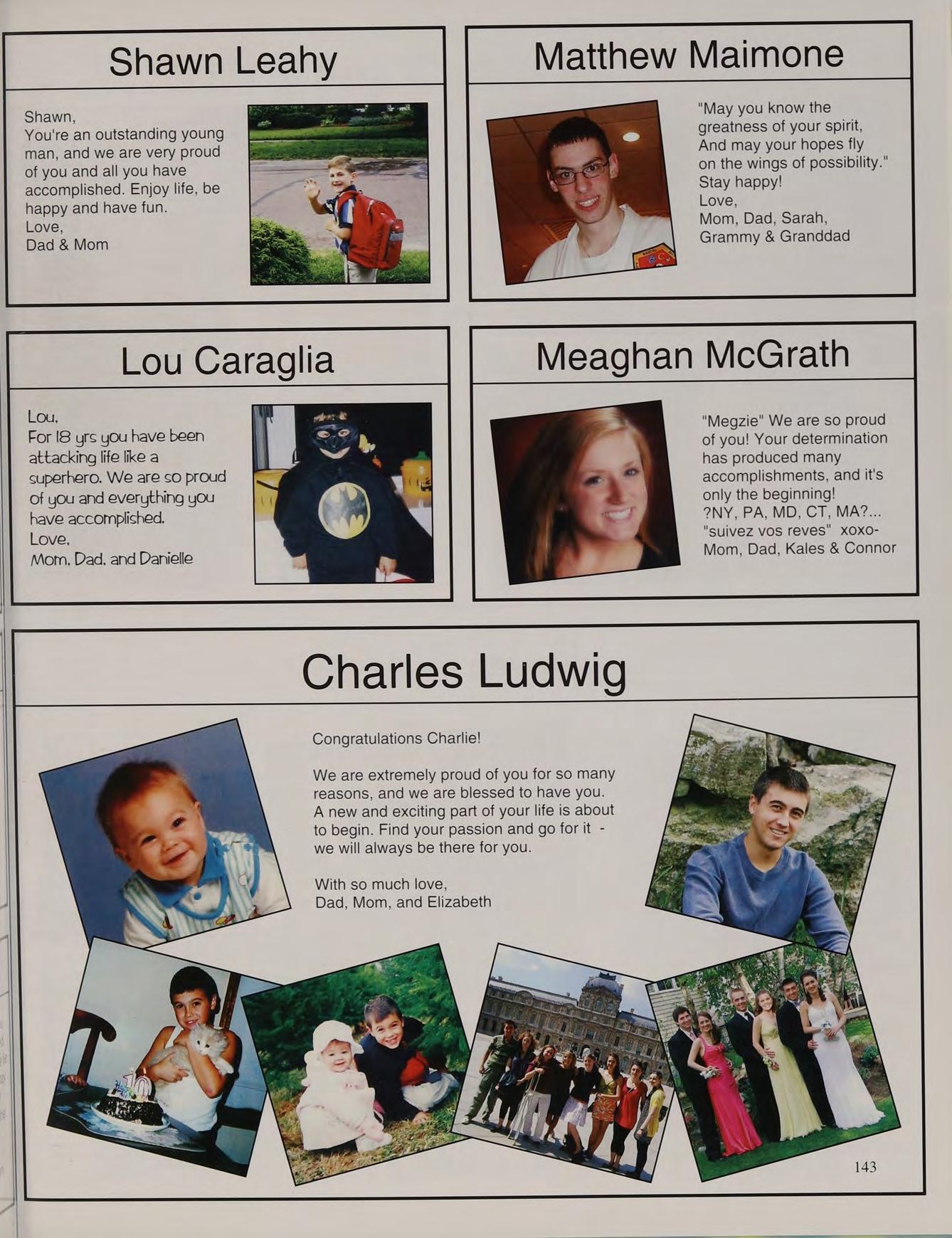 Shawn Leahy

Shawn,
You're an outstanding young man, and we are very proud of you and all you have accomplished. Enjoy life, be happy and have fun.
Love,
Dad & Mom

Matthew Maimone

"May you know the greatness of your spirit, And may your hopes fly on the wings of possibility."
Stay happy!
Love,
Mom, Dad, Sarah, Grammy & Granddad

Lou Caraglia

Lou,
For 18 yrs you have been attacking life like a superhero. We are so proud of you and everything you have accomplished.
Love,
Mom, Dad, and Danielle

Meaghan McGrath

"Megzie" We are so proud of you! Your determination has produced many accomplishments, and it's only the beginning!
?NY, PA, MD, CT, MA?...
"suivez vos reves" xoxo-
Mom, Dad, Kales & Connor

Charles Ludwig

Congratulations Charlie!

We are extremely proud of you for so many reasons, and we are blessed to have you. A new and exciting part of your life is about to begin. Find your passion and go for it - we will always be there for you.

With so much love,
Dad, Mom, and Elizabeth

143